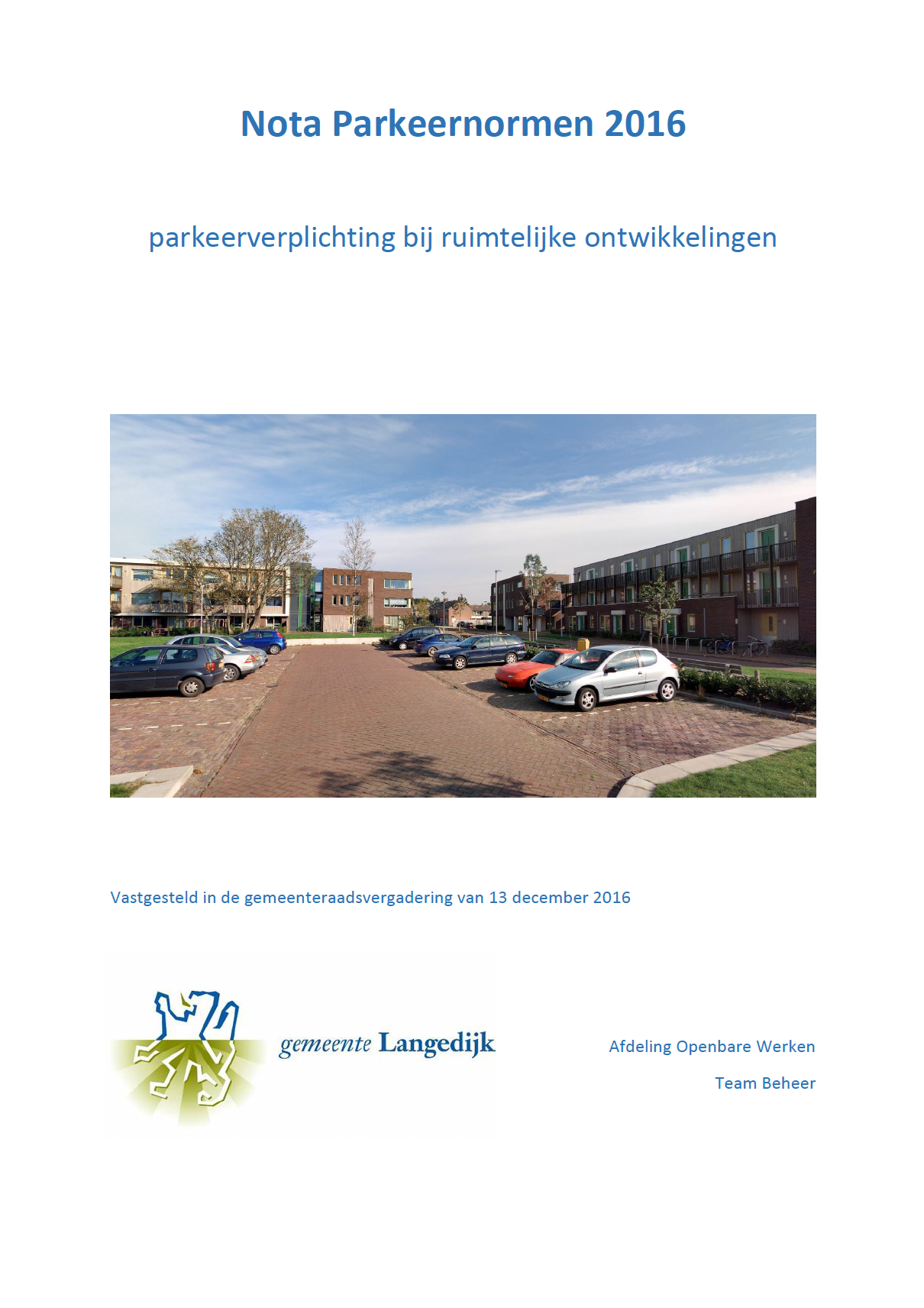 Nota Parkeernormen 2016

parkeerverplichting bij ruimtelijke ontwikkelingen

Vastgesteld in de gemeenteraadsvergadering van 13 december 2016

gemeente Langedijk

Afdeling Openbare Werken

Team Beheer